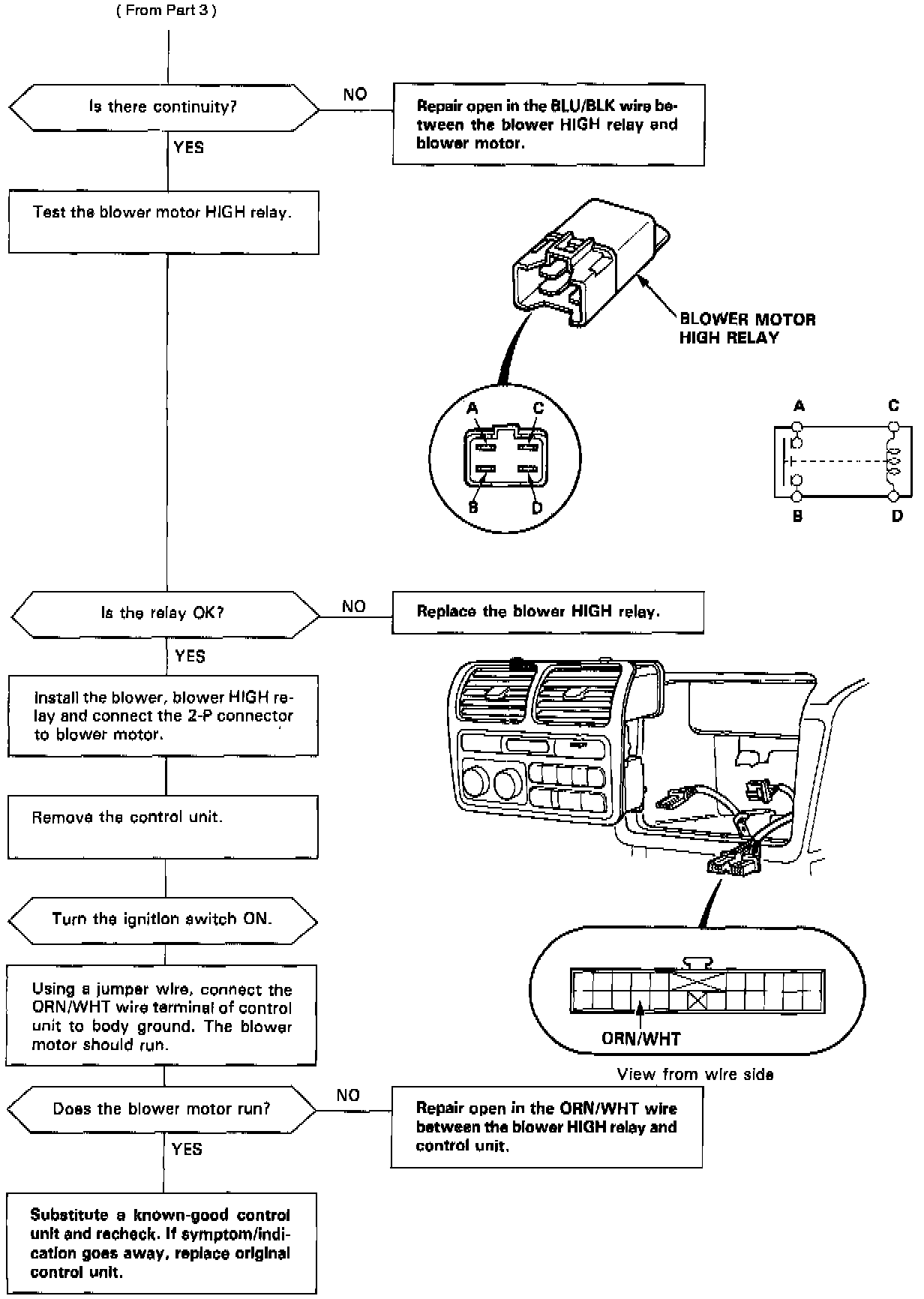 ( From Part 3 )

Is there continuity?

NO

Repair open in the BLU/BLK wire between the blower HIGH relay and blower motor.

YES

Test the blower motor HIGH relay.

BLOWER MOTOR HIGH RELAY

A C B D

A C B D

Is the relay OK?

NO

Replace the blower HIGH relay.

YES

Install the blower, blower HIGH relay and connect the 2-P connector to blower motor.

Remove the control unit.

Turn the ignition switch ON.

Using a jumper wire, connect the ORN/WHT wire terminal of control unit to body ground. The blower motor should run.

ORN/WHT

View from wire side

Does the blower motor run?

NO

Repair open in the ORN/WHT wire between the blower HIGH relay and control unit.

YES

Substitute a known-good control unit and recheck. If symptom/indication goes away, replace original control unit.